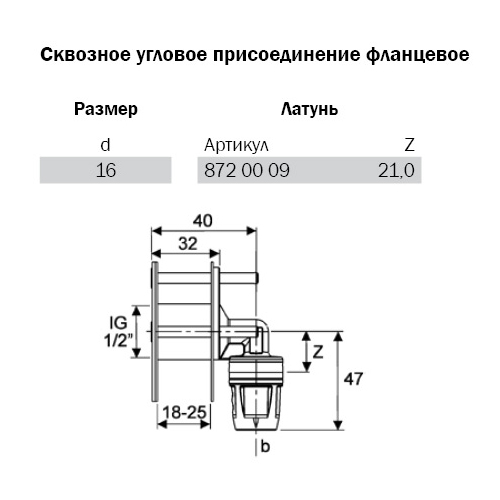 Сквозное угловое присоединение фланцевое

| Размер | Латунь | |
|---|---|---|
| d | Артикул | Z |
| 16 | 872 00 09 | 21,0 |

40

32

IG 1/2"

Z

47

18-25

b